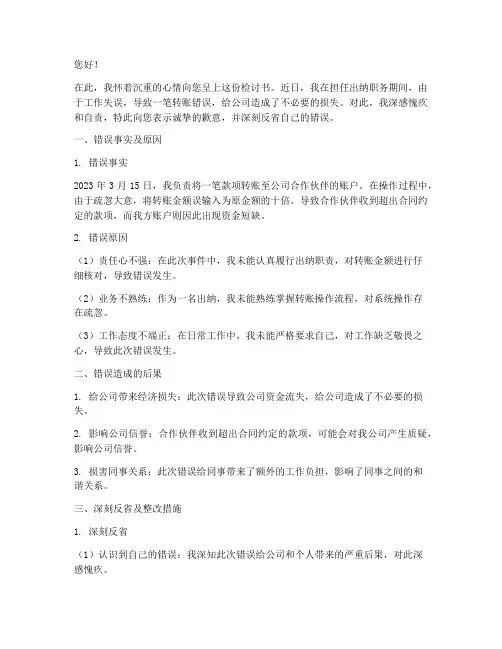 您好！

在此，我怀着沉重的心情向您呈上这份检讨书。近日，我在担任出纳职务期间，由于工作失误，导致一笔转账错误，给公司造成了不必要的损失。对此，我深感愧疚和自责，特此向您表示诚挚的歉意，并深刻反省自己的错误。

一、错误事实及原因

1. 错误事实

2023 年 3 月 15 日，我负责将一笔款项转账至公司合作伙伴的账户。在操作过程中，由于疏忽大意，将转账金额误输入为原金额的十倍。导致合作伙伴收到超出合同约定的款项，而我方账户则因此出现资金短缺。

2. 错误原因

（1）责任心不强：在此次事件中，我未能认真履行出纳职责，对转账金额进行仔细核对，导致错误发生。

（2）业务不熟练：作为一名出纳，我未能熟练掌握转账操作流程，对系统操作存在疏忽。

（3）工作态度不端正：在日常工作中，我未能严格要求自己，对工作缺乏敬畏之心，导致此次错误发生。

二、错误造成的后果

1. 给公司带来经济损失：此次错误导致公司资金流失，给公司造成了不必要的损失。

2. 影响公司信誉：合作伙伴收到超出合同约定的款项，可能会对我公司产生质疑，影响公司信誉。

3. 损害同事关系：此次错误给同事带来了额外的工作负担，影响了同事之间的和谐关系。

三、深刻反省及整改措施

1. 深刻反省

（1）认识到自己的错误：我深知此次错误给公司和个人带来的严重后果，对此深感愧疚。